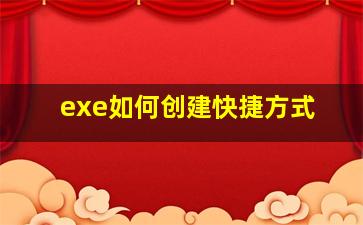 exe如何创建快捷方式